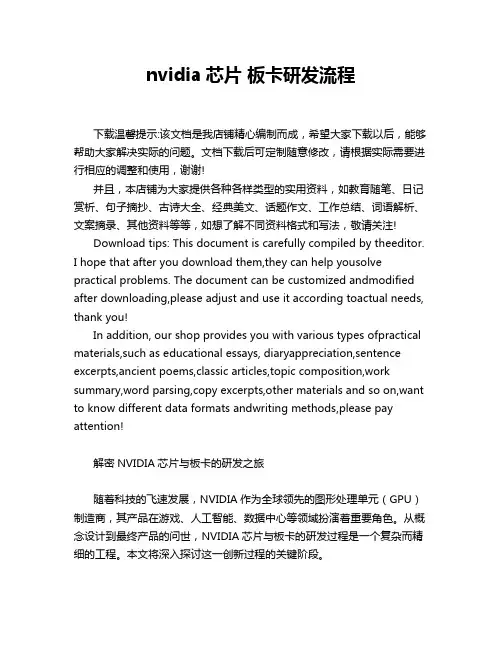 nvidia 芯片 板卡研发流程

下载温馨提示:该文档是我店铺精心编制而成，希望大家下载以后，能够帮助大家解决实际的问题。文档下载后可定制随意修改，请根据实际需要进行相应的调整和使用，谢谢!

并且，本店铺为大家提供各种各样类型的实用资料，如教育随笔、日记赏析、句子摘抄、古诗大全、经典美文、话题作文、工作总结、词语解析、文案摘录、其他资料等等，如想了解不同资料格式和写法，敬请关注!

Download tips: This document is carefully compiled by theeditor. I hope that after you download them,they can help yousolve practical problems. The document can be customized andmodified after downloading,please adjust and use it according toactual needs, thank you!

In addition, our shop provides you with various types ofpractical materials,such as educational essays, diaryappreciation,sentence excerpts,ancient poems,classic articles,topic composition,work summary,word parsing,copy excerpts,other materials and so on,want to know different data formats andwriting methods,please pay attention!

解密 NVIDIA 芯片与板卡的研发之旅

随着科技的飞速发展，NVIDIA 作为全球领先的图形处理单元（GPU）制造商，其产品在游戏、人工智能、数据中心等领域扮演着重要角色。从概念设计到最终产品的问世，NVIDIA 芯片与板卡的研发过程是一个复杂而精细的工程。本文将深入探讨这一创新过程的关键阶段。